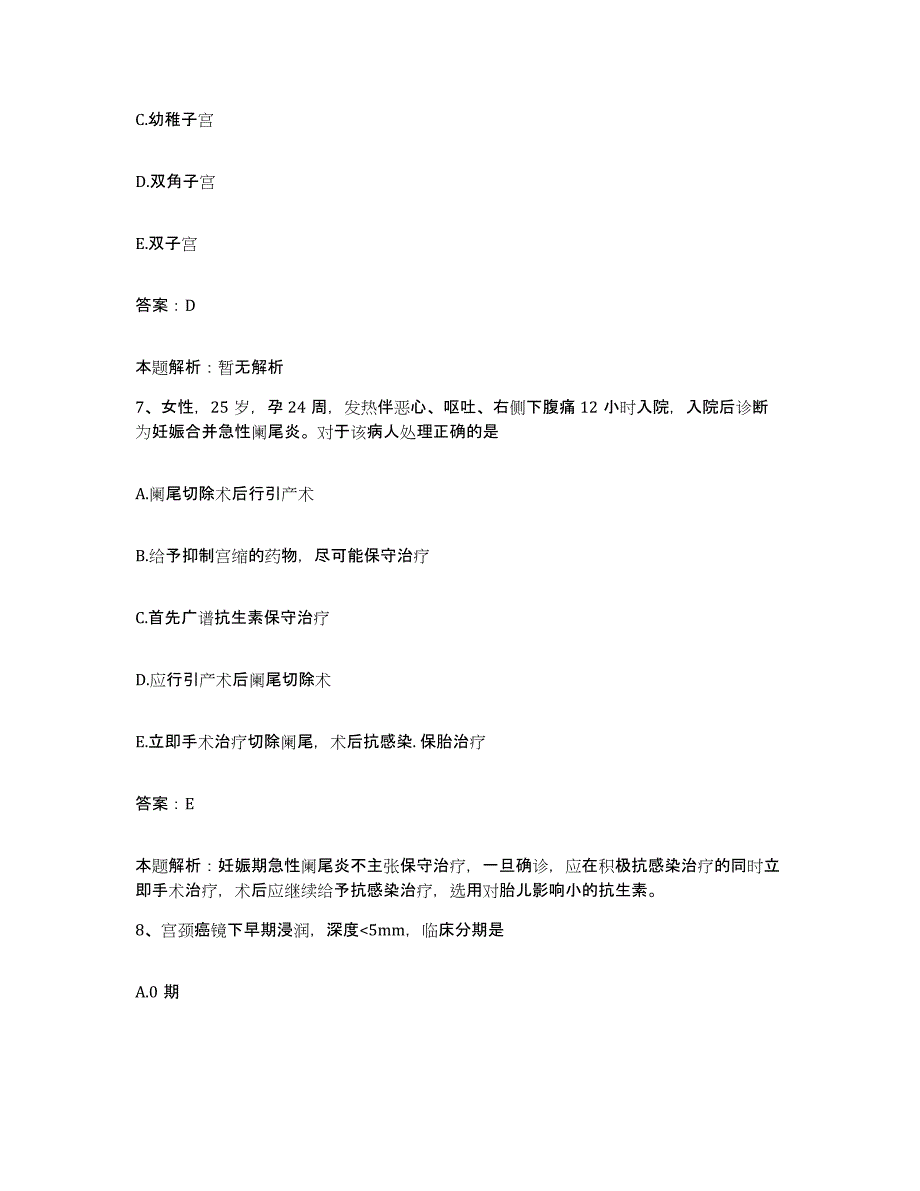 C.幼稚子宫

D.双角子宫

E.双子宫

答案：D

本题解析：暂无解析

7、女性，25 岁，孕 24 周，发热伴恶心、呕吐、右侧下腹痛 12 小时入院，入院后诊断为妊娠合并急性阑尾炎。对于该病人处理正确的是

A.阑尾切除术后行引产术

B.给予抑制宫缩的药物，尽可能保守治疗

C.首先广谱抗生素保守治疗

D.应行引产术后阑尾切除术

E.立即手术治疗切除阑尾，术后抗感染. 保胎治疗

答案：E

本题解析：妊娠期急性阑尾炎不主张保守治疗，一旦确诊，应在积极抗感染治疗的同时立即手术治疗，术后应继续给予抗感染治疗，选用对胎儿影响小的抗生素。

8、宫颈癌镜下早期浸润，深度<5mm，临床分期是

A.0 期